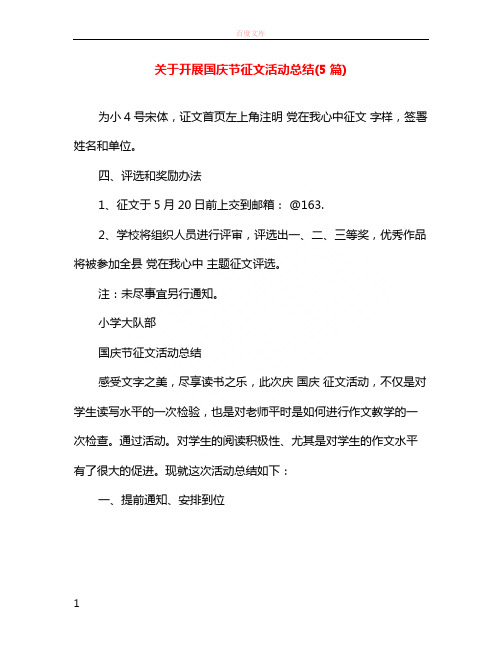 百度文库

关于开展国庆节征文活动总结(5 篇)

为小 4 号宋体，证文首页左上角注明 党在我心中征文 字样，签署姓名和单位。

四、评选和奖励办法

1、征文于 5 月 20 日前上交到邮箱： @163.

2、学校将组织人员进行评审，评选出一、二、三等奖，优秀作品将被参加全县 党在我心中 主题征文评选。

注：未尽事宜另行通知。

小学大队部

国庆节征文活动总结

感受文字之美，尽享读书之乐，此次庆 国庆 征文活动，不仅是对学生读写水平的一次检验，也是对老师平时是如何进行作文教学的一次检查。通过活动。对学生的阅读积极性、尤其是对学生的作文水平有了很大的促进。现就这次活动总结如下：

一、提前通知、安排到位

1